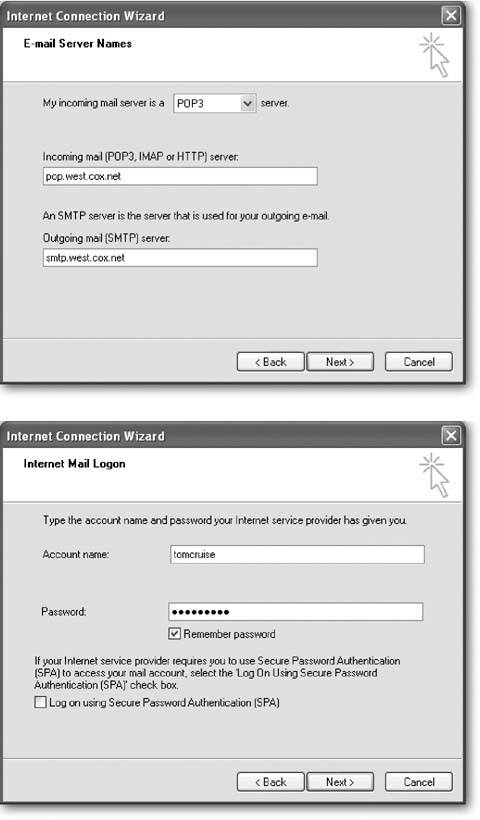 Internet Connection Wizard

E-mail Server Names

My incoming mail server is a POP3 server.

Incoming mail (POP3, IMAP or HTTP) server:

pcp.west.cox.net

An SMTP server is the server that is used for your outgoing e-mail.

Outgoing mail (SMTP) server:

smtp.west.cox.net

< Back Next > Cancel

Internet Connection Wizard

Internet Mail Logon

Type the account name and password your Internet service provider has given you.

Account name: tomcruise

Password: •••••••••

Remember password

If your Internet service provider requires you to use Secure Password Authentication (SPA) to access your mail account, select the 'Log On Using Secure Password Authentication (SPA)' check box.

Log on using Secure Password Authentication (SPA)

< Back Next > Cancel